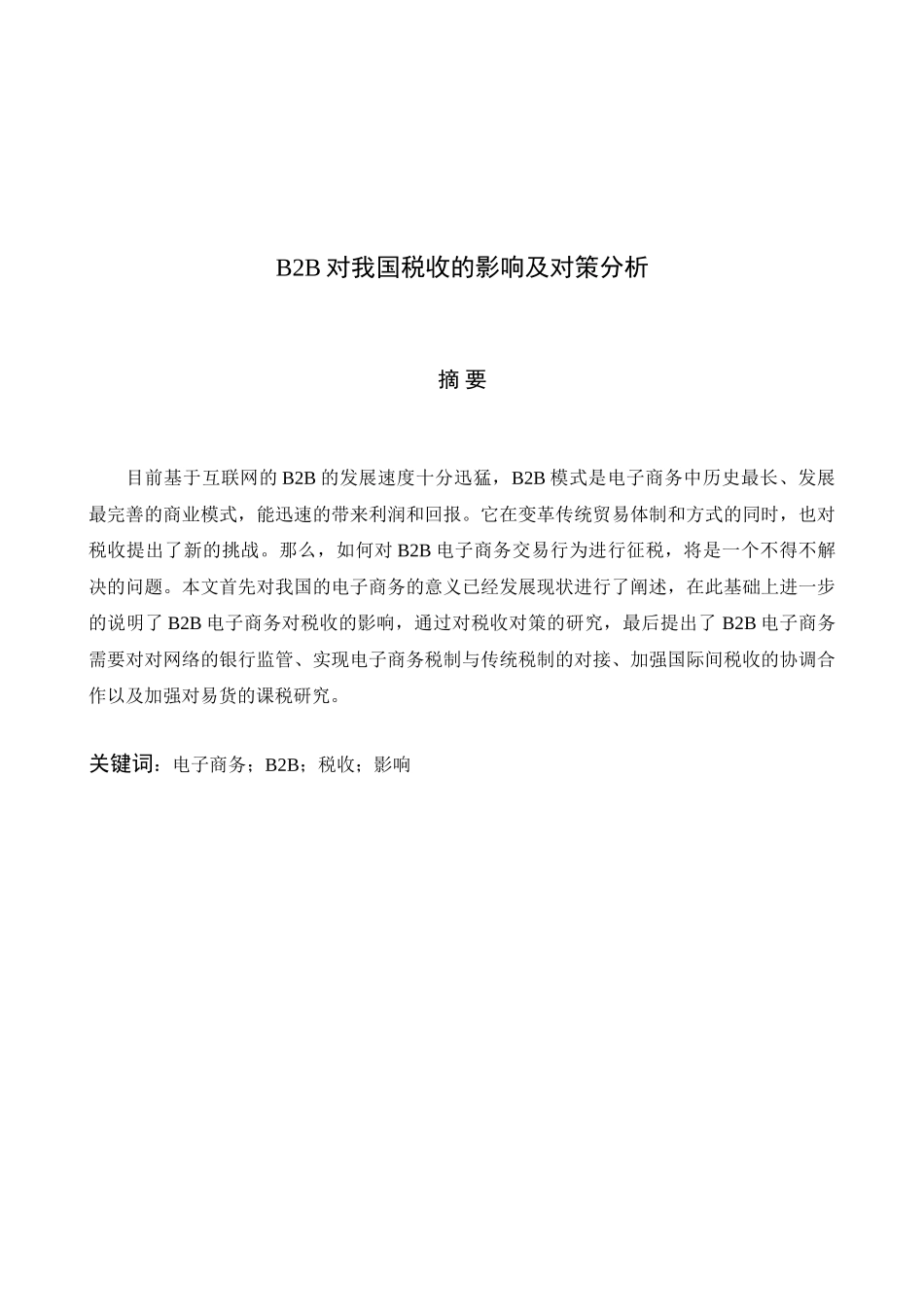 B2B 对我国税收的影响及对策分析

摘 要

目前基于互联网的 B2B 的发展速度十分迅猛，B2B 模式是电子商务中历史最长、发展最完善的商业模式，能迅速的带来利润和回报。它在变革传统贸易体制和方式的同时，也对税收提出了新的挑战。那么，如何对 B2B 电子商务交易行为进行征税，将是一个不得不解决的问题。本文首先对我国的电子商务的意义已经发展现状进行了阐述，在此基础上进一步的说明了 B2B 电子商务对税收的影响，通过对税收对策的研究，最后提出了 B2B 电子商务需要对对网络的银行监管、实现电子商务税制与传统税制的对接、加强国际间税收的协调合作以及加强对易货的课税研究。

关键词：电子商务；B2B；税收；影响